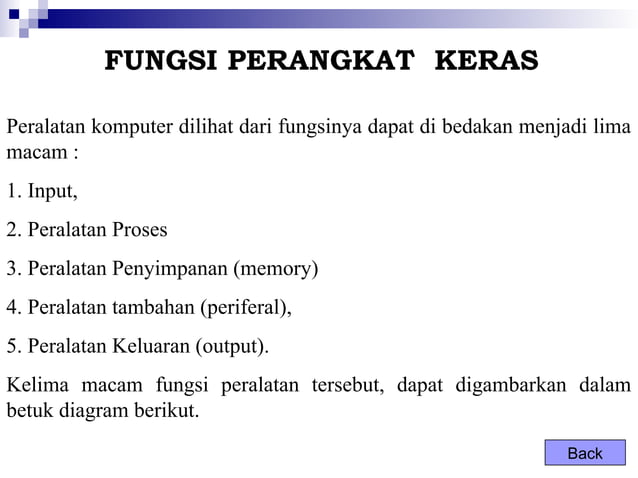 FUNGSI PERANGKAT KERAS

Peralatan komputer dilihat dari fungsinya dapat di bedakan menjadi lima macam :

1. Input,

2. Peralatan Proses

3. Peralatan Penyimpanan (memory)

4. Peralatan tambahan (periferal),

5. Peralatan Keluaran (output).

Kelima macam fungsi peralatan tersebut, dapat digambarkan dalam betuk diagram berikut.

Back